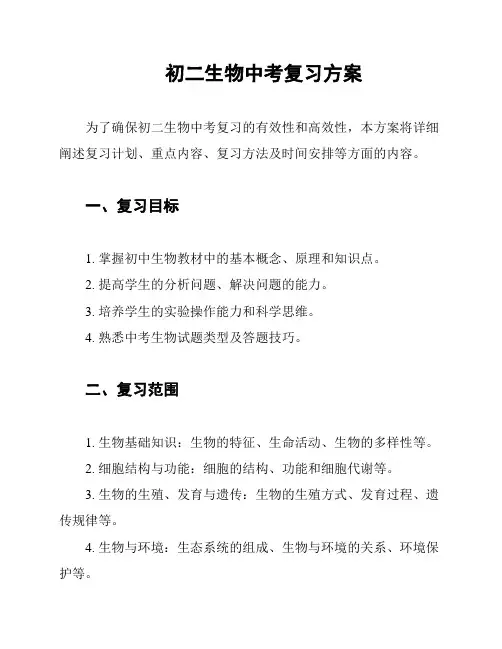 初二生物中考复习方案

为了确保初二生物中考复习的有效性和高效性，本方案将详细阐述复习计划、重点内容、复习方法及时间安排等方面的内容。

一、复习目标

1. 掌握初中生物教材中的基本概念、原理和知识点。

2. 提高学生的分析问题、解决问题的能力。

3. 培养学生的实验操作能力和科学思维。

4. 熟悉中考生物试题类型及答题技巧。

二、复习范围

1. 生物基础知识：生物的特征、生命活动、生物的多样性等。

2. 细胞结构与功能：细胞的结构、功能和细胞代谢等。

3. 生物的生殖、发育与遗传：生物的生殖方式、发育过程、遗传规律等。

4. 生物与环境：生态系统的组成、生物与环境的关系、环境保护等。